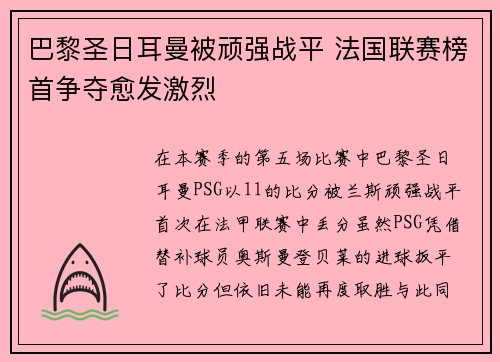 巴黎圣日耳曼被顽强战平 法国联赛榜首争夺愈发激烈

在本赛季的第五场比赛中巴黎圣日耳曼PSG以11的比分被兰斯顽强战平首次在法甲联赛中丢分虽然PSG凭借替补球员奥斯曼登贝莱的进球扳平了比分但依旧未能再度取胜与此同